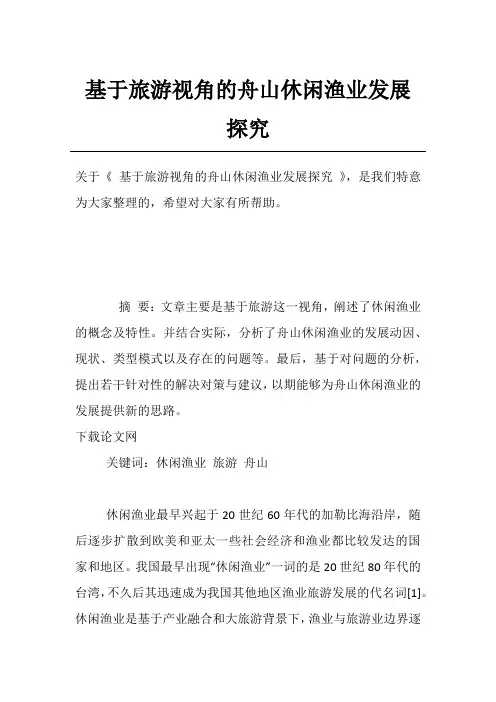 基于旅游视角的舟山休闲渔业发展探究

关于《 基于旅游视角的舟山休闲渔业发展探究 》，是我们特意为大家整理的，希望对大家有所帮助。

摘 要：文章主要是基于旅游这一视角，阐述了休闲渔业的概念及特性。并结合实际，分析了舟山休闲渔业的发展动因、现状、类型模式以及存在的问题等。最后，基于对问题的分析，提出若干针对性的解决对策与建议，以期能够为舟山休闲渔业的发展提供新的思路。

下载论文网

关键词：休闲渔业 旅游 舟山

休闲渔业最早兴起于 20 世纪 60 年代的加勒比海沿岸，随后逐步扩散到欧美和亚太一些社会经济和渔业都比较发达的国家和地区。我国最早出现“休闲渔业”一词的是 20 世纪 80 年代的台湾，不久后其迅速成为我国其他地区渔业旅游发展的代名词[1]。休闲渔业是基于产业融合和大旅游背景下，渔业与旅游业边界逐